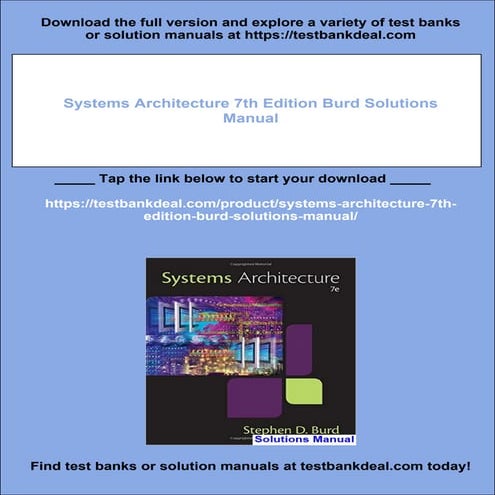 Download the full version and explore a variety of test banks or solution manuals at https://testbankdeal.com

Systems Architecture 7th Edition Burd Solutions Manual

_____ Tap the link below to start your download _____

https://testbankdeal.com/product/systems-architecture-7th-edition-burd-solutions-manual/

Systems Architecture
7e

Stephen D. Burd
Solutions Manual

Find test banks or solution manuals at testbankdeal.com today!